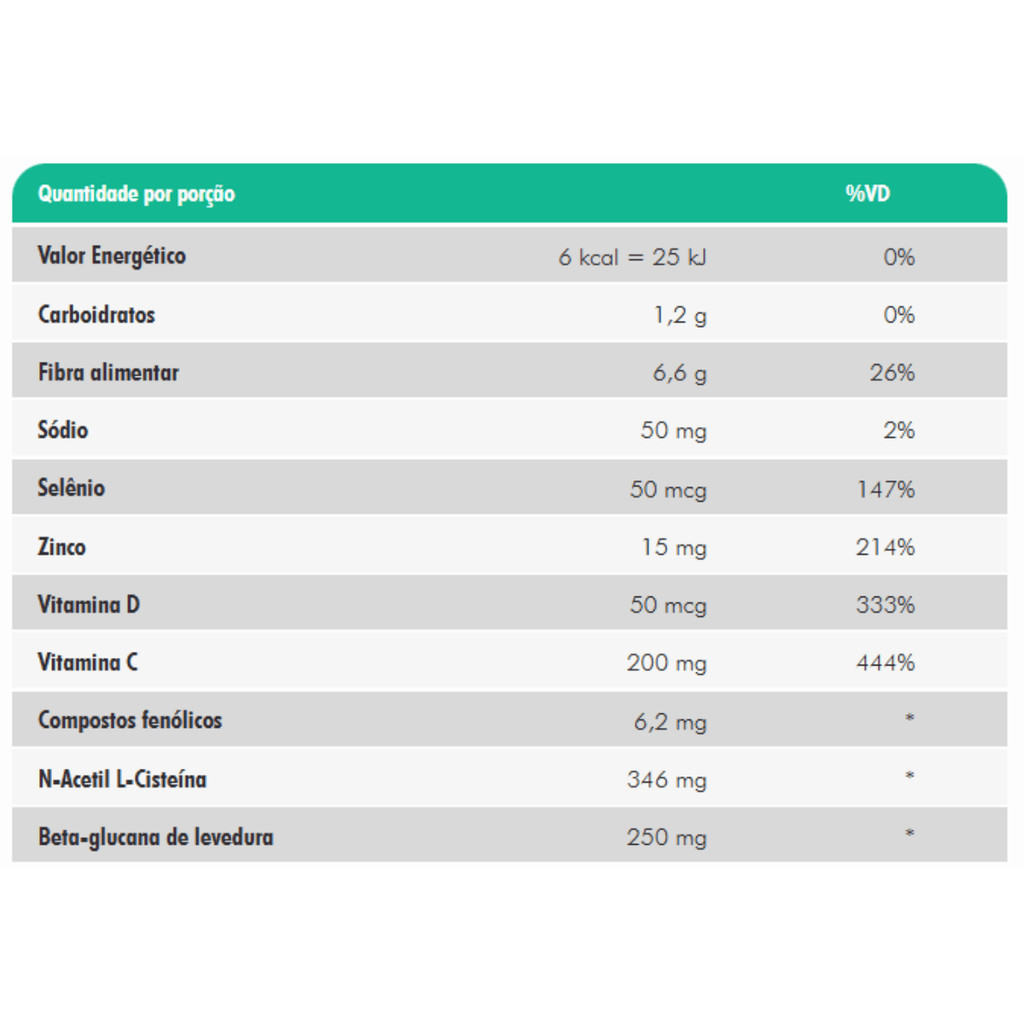 | Quantidade por porção | | %VD |
|---|---|---|
| Valor Energético | 6 kcal = 25 kJ | 0% |
| Carboidratos | 1,2 g | 0% |
| Fibra alimentar | 6,6 g | 26% |
| Sódio | 50 mg | 2% |
| Selênio | 50 mcg | 147% |
| Zinco | 15 mg | 214% |
| Vitamina D | 50 mcg | 333% |
| Vitamina C | 200 mg | 444% |
| Compostos fenólicos | 6,2 mg | * |
| N-Acetil L-Cisteína | 346 mg | * |
| Beta-glucana de levedura | 250 mg | * |